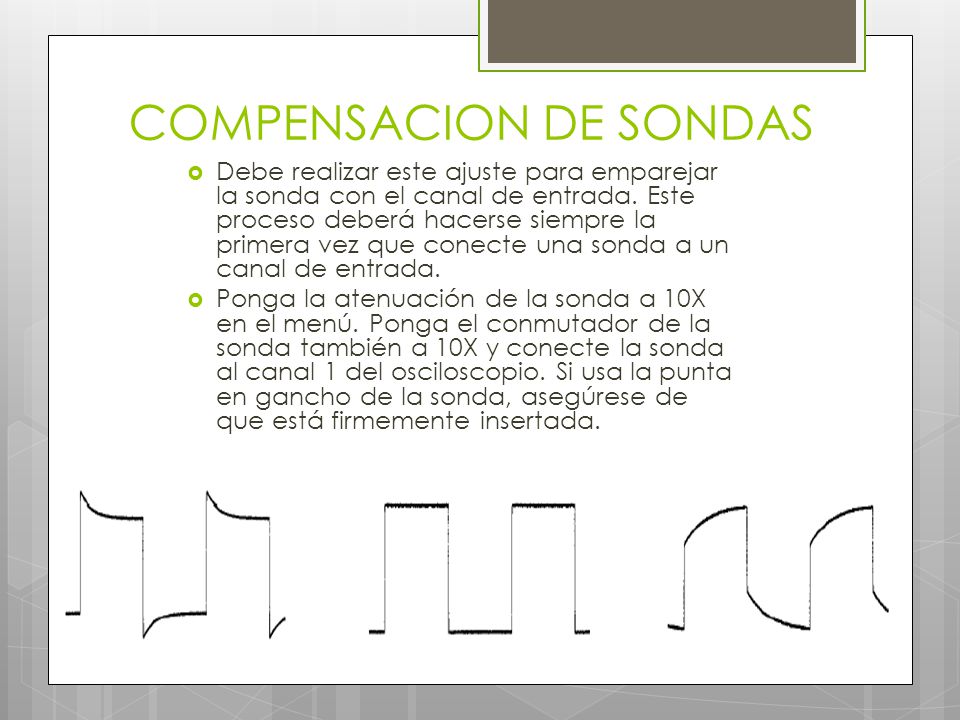 COMPENSACION DE SONDAS

Debe realizar este ajuste para emparejar la sonda con el canal de entrada. Este proceso deberá hacerse siempre la primera vez que conecte una sonda a un canal de entrada.

Ponga la atenuación de la sonda a 10X en el menú. Ponga el conmutador de la sonda también a 10X y conecte la sonda al canal 1 del osciloscopio. Si usa la punta en gancho de la sonda, asegúrese de que está firmemente insertada.